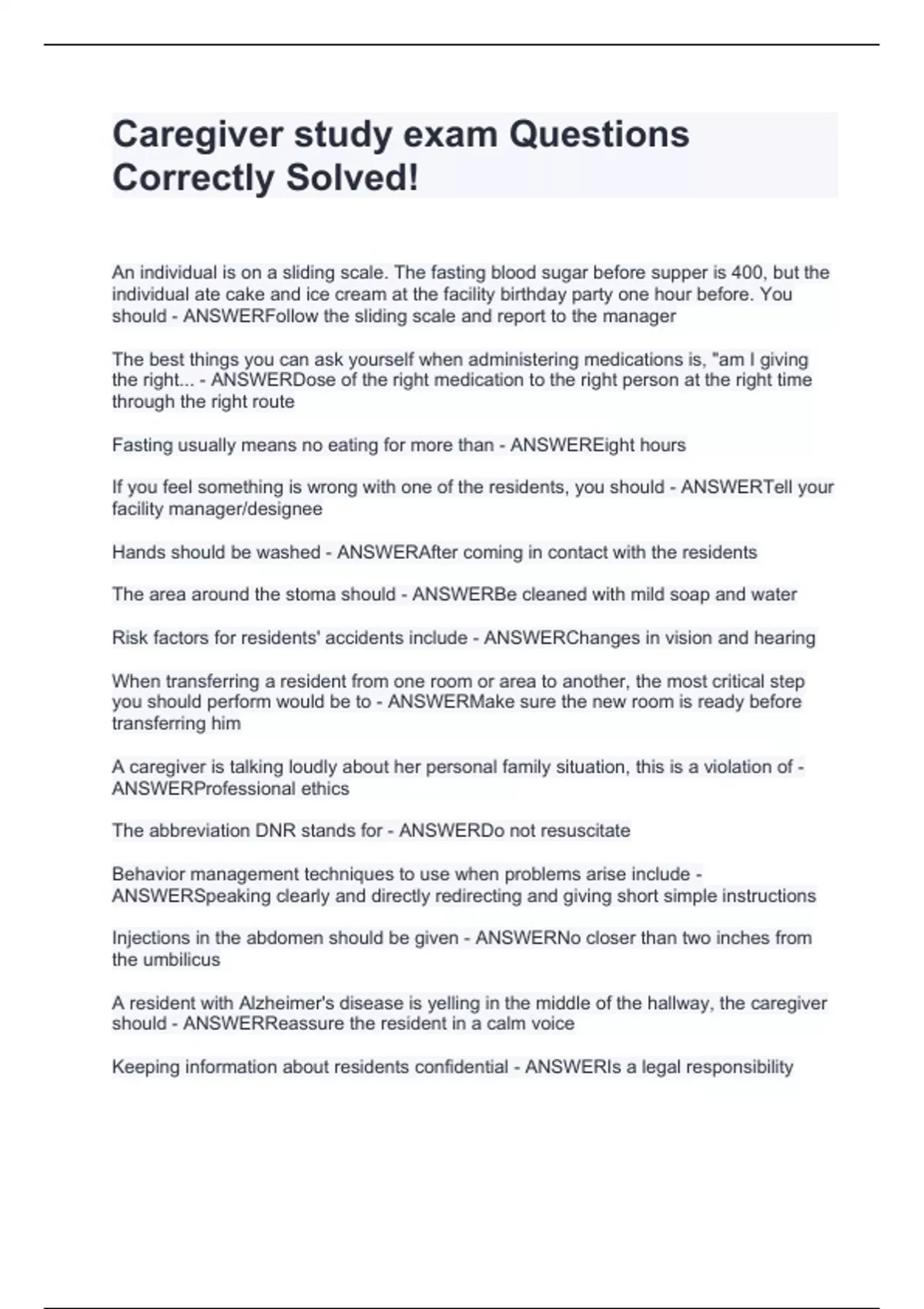 Caregiver study exam Questions Correctly Solved!

An individual is on a sliding scale. The fasting blood sugar before supper is 400, but the individual ate cake and ice cream at the facility birthday party one hour before. You should - ANSWERFollow the sliding scale and report to the manager

The best things you can ask yourself when administering medications is, "am I giving the right... - ANSWERDose of the right medication to the right person at the right time through the right route

Fasting usually means no eating for more than - ANSWEREight hours

If you feel something is wrong with one of the residents, you should - ANSWERTell your facility manager/designee

Hands should be washed - ANSWERAfter coming in contact with the residents

The area around the stoma should - ANSWERBe cleaned with mild soap and water

Risk factors for residents' accidents include - ANSWERChanges in vision and hearing

When transferring a resident from one room or area to another, the most critical step you should perform would be to - ANSWERMake sure the new room is ready before transferring him

A caregiver is talking loudly about her personal family situation, this is a violation of - ANSWERProfessional ethics

The abbreviation DNR stands for - ANSWERDo not resuscitate

Behavior management techniques to use when problems arise include - ANSWERSpeaking clearly and directly redirecting and giving short simple instructions

Injections in the abdomen should be given - ANSWERNo closer than two inches from the umbilicus

A resident with Alzheimer's disease is yelling in the middle of the hallway, the caregiver should - ANSWERReassure the resident in a calm voice

Keeping information about residents confidential - ANSWERIs a legal responsibility